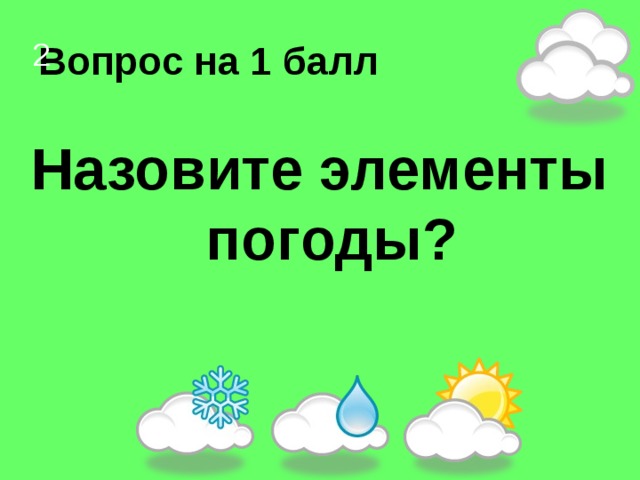 2
Вопрос на 1 балл

Назовите элементы погоды?